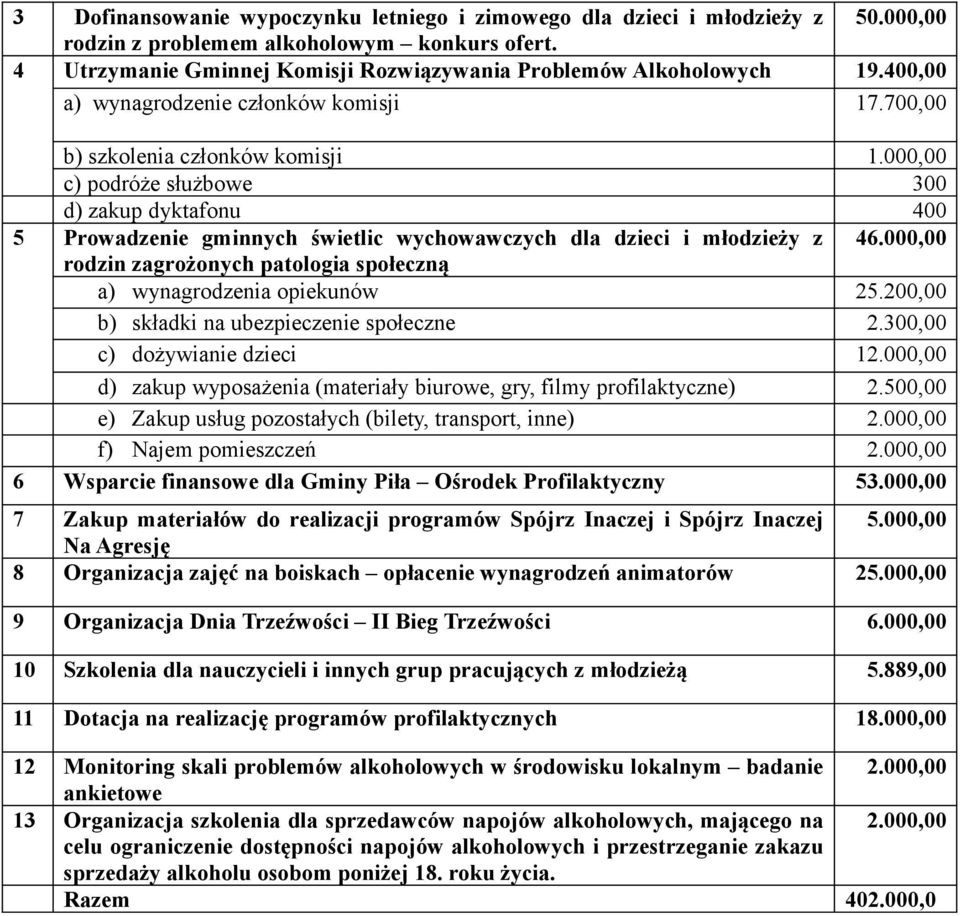 | | | |
|---|---|---|
| 3 | Dofinansowanie wypoczynku letniego i zimowego dla dzieci i młodzieży z rodzin z problemem alkoholowym – konkurs ofert. | 50.000,00 |
| 4 | Utrzymanie Gminnej Komisji Rozwiązywania Problemów Alkoholowych | 19.400,00 |
| | a) wynagrodzenie członków komisji | 17.700,00 |
| | b) szkolenia członków komisji | 1.000,00 |
| | c) podróże służbowe | 300 |
| | d) zakup dyktafonu | 400 |
| 5 | Prowadzenie gminnych świetlic wychowawczych dla dzieci i młodzieży z rodzin zagrożonych patologia społeczną | 46.000,00 |
| | a) wynagrodzenia opiekunów | 25.200,00 |
| | b) składki na ubezpieczenie społeczne | 2.300,00 |
| | c) dożywianie dzieci | 12.000,00 |
| | d) zakup wyposażenia (materiały biurowe, gry, filmy profilaktyczne) | 2.500,00 |
| | e) Zakup usług pozostałych (bilety, transport, inne) | 2.000,00 |
| | f) Najem pomieszczeń | 2.000,00 |
| 6 | Wsparcie finansowe dla Gminy Piła – Ośrodek Profilaktyczny | 53.000,00 |
| 7 | Zakup materiałów do realizacji programów Spójrz Inaczej i Spójrz Inaczej Na Agresję | 5.000,00 |
| 8 | Organizacja zajęć na boiskach – opłacenie wynagrodzeń animatorów | 25.000,00 |
| 9 | Organizacja Dnia Trzeźwości – II Bieg Trzeźwości | 6.000,00 |
| 10 | Szkolenia dla nauczycieli i innych grup pracujących z młodzieżą | 5.889,00 |
| 11 | Dotacja na realizację programów profilaktycznych | 18.000,00 |
| 12 | Monitoring skali problemów alkoholowych w środowisku lokalnym – badanie ankietowe | 2.000,00 |
| 13 | Organizacja szkolenia dla sprzedawców napojów alkoholowych, mającego na celu ograniczenie dostępności napojów alkoholowych i przestrzeganie zakazu sprzedaży alkoholu osobom poniżej 18. roku życia. | 2.000,00 |
| | Razem | 402.000,0 |